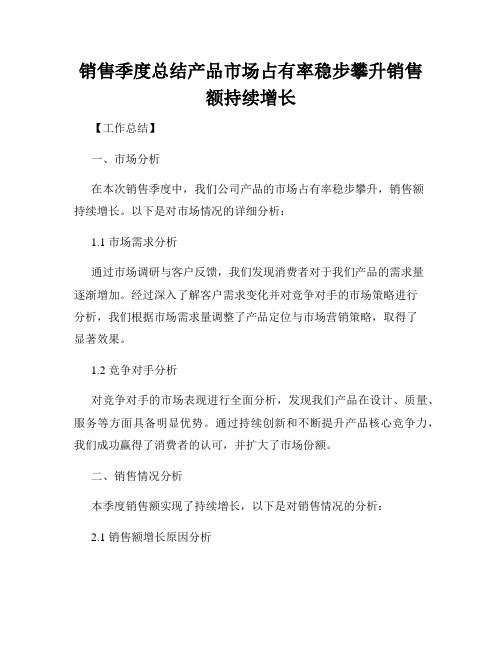 销售季度总结产品市场占有率稳步攀升销售额持续增长

【工作总结】

一、市场分析

在本次销售季度中，我们公司产品的市场占有率稳步攀升，销售额持续增长。以下是对市场情况的详细分析：

1.1 市场需求分析

通过市场调研与客户反馈，我们发现消费者对于我们产品的需求量逐渐增加。经过深入了解客户需求变化并对竞争对手的市场策略进行分析，我们根据市场需求量调整了产品定位与市场营销策略，取得了显著效果。

1.2 竞争对手分析

对竞争对手的市场表现进行全面分析，发现我们产品在设计、质量、服务等方面具备明显优势。通过持续创新和不断提升产品核心竞争力，我们成功赢得了消费者的认可，并扩大了市场份额。

二、销售情况分析

本季度销售额实现了持续增长，以下是对销售情况的分析：

2.1 销售额增长原因分析